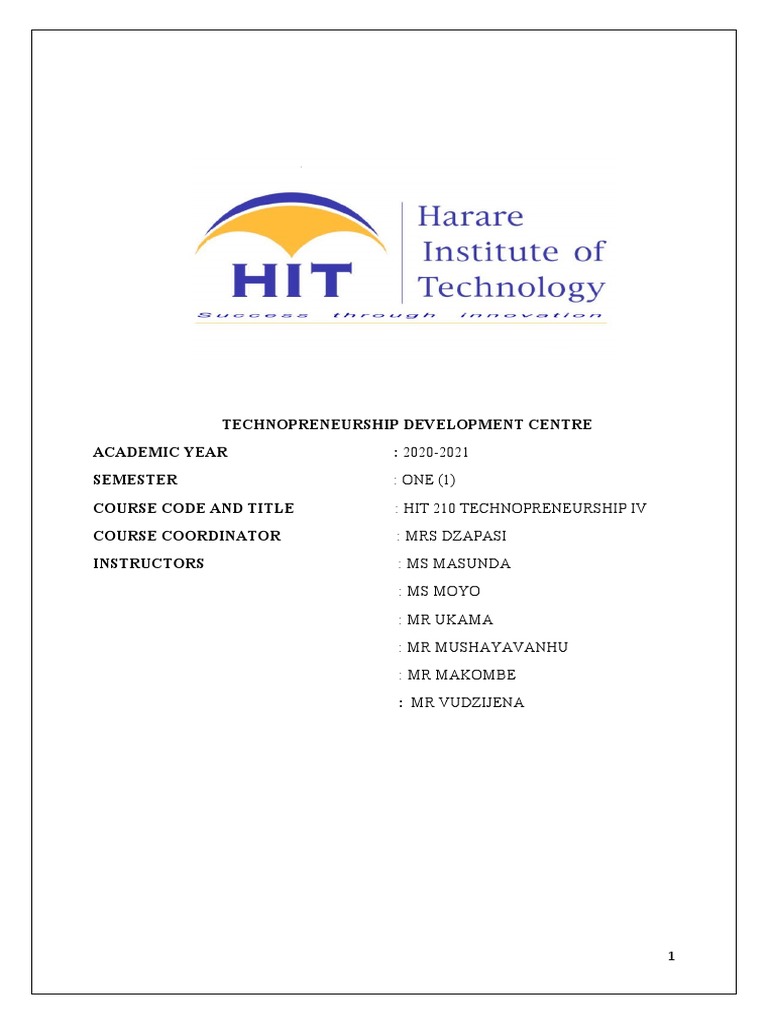 HIT

Harare Institute of Technology

Success through innovation

TECHNOPRENEURSHIP DEVELOPMENT CENTRE

ACADEMIC YEAR : 2020-2021

SEMESTER : ONE (1)

COURSE CODE AND TITLE : HIT 210 TECHNOPRENEURSHIP IV

COURSE COORDINATOR : MRS DZAPASI

INSTRUCTORS : MS MASUNDA

: MS MOYO

: MR UKAMA

: MR MUSHAYAVANHU

: MR MAKOMBE

: MR VUDZIJENA

1